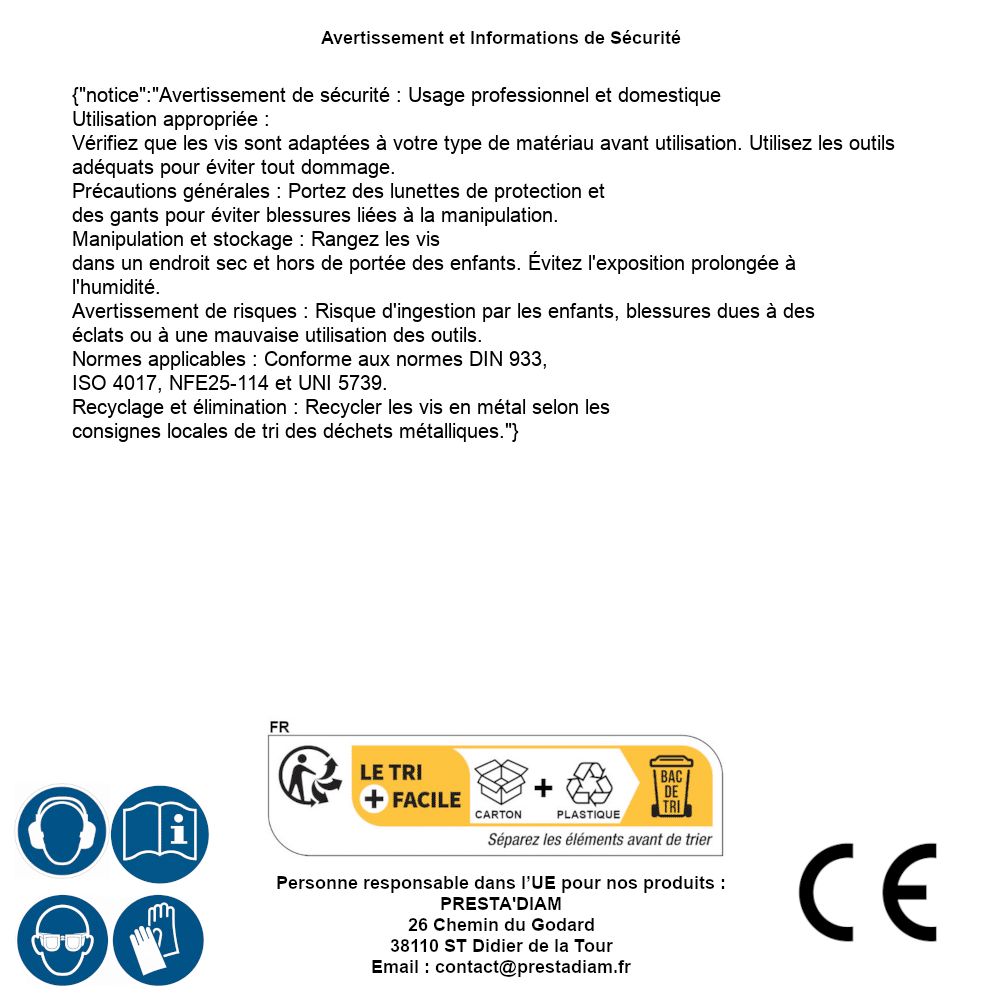 Avertissement et Informations de Sécurité

{"notice":"Avertissement de sécurité : Usage professionnel et domestique
Utilisation appropriée :
Vérifiez que les vis sont adaptées à votre type de matériau avant utilisation. Utilisez les outils adéquats pour éviter tout dommage.
Précautions générales : Portez des lunettes de protection et des gants pour éviter blessures liées à la manipulation.
Manipulation et stockage : Rangez les vis dans un endroit sec et hors de portée des enfants. Évitez l'exposition prolongée à l'humidité.
Avertissement de risques : Risque d'ingestion par les enfants, blessures dues à des éclats ou à une mauvaise utilisation des outils.
Normes applicables : Conforme aux normes DIN 933, ISO 4017, NFE25-114 et UNI 5739.
Recyclage et élimination : Recycler les vis en métal selon les consignes locales de tri des déchets métalliques."}

FR
LE TRI + FACILE
CARTON + PLASTIQUE
BAC DE TRI
Séparez les éléments avant de trier

Personne responsable dans l'UE pour nos produits :
PRESTA'DIAM
26 Chemin du Godard
38110 ST Didier de la Tour
Email : contact@prestadiam.fr

CE